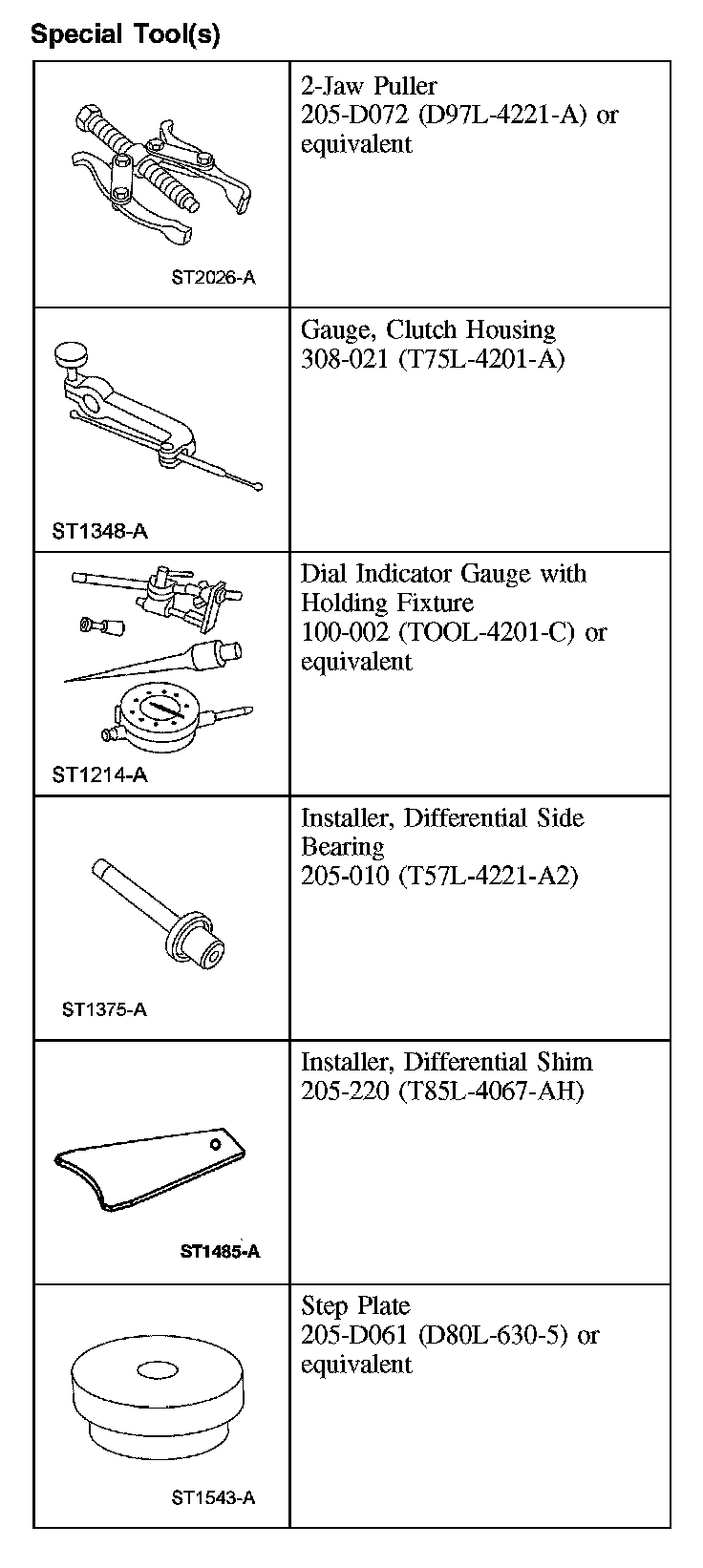 Special Tool(s)

| | |
|---|---|
| ST2026-A | 2-Jaw Puller 205-D072 (D97L-4221-A) or equivalent |
| ST1348-A | Gauge, Clutch Housing 308-021 (T75L-4201-A) |
| ST1214-A | Dial Indicator Gauge with Holding Fixture 100-002 (TOOL-4201-C) or equivalent |
| ST1375-A | Installer, Differential Side Bearing 205-010 (T57L-4221-A2) |
| ST1485-A | Installer, Differential Shim 205-220 (T85L-4067-AH) |
| ST1543-A | Step Plate 205-D061 (D80L-630-5) or equivalent |